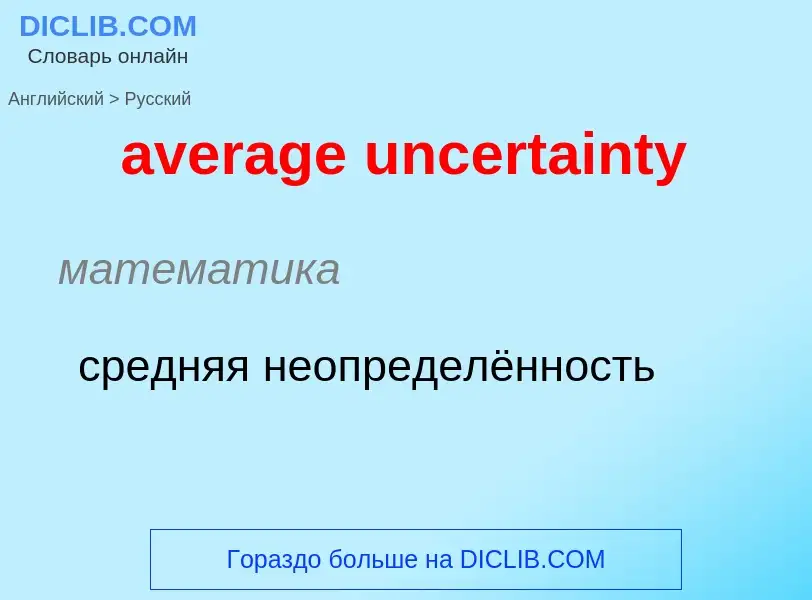 DICLIB.COM
Словарь онлайн

Английский > Русский

average uncertainty

математика

средняя неопределённость

Гораздо больше на DICLIB.COM